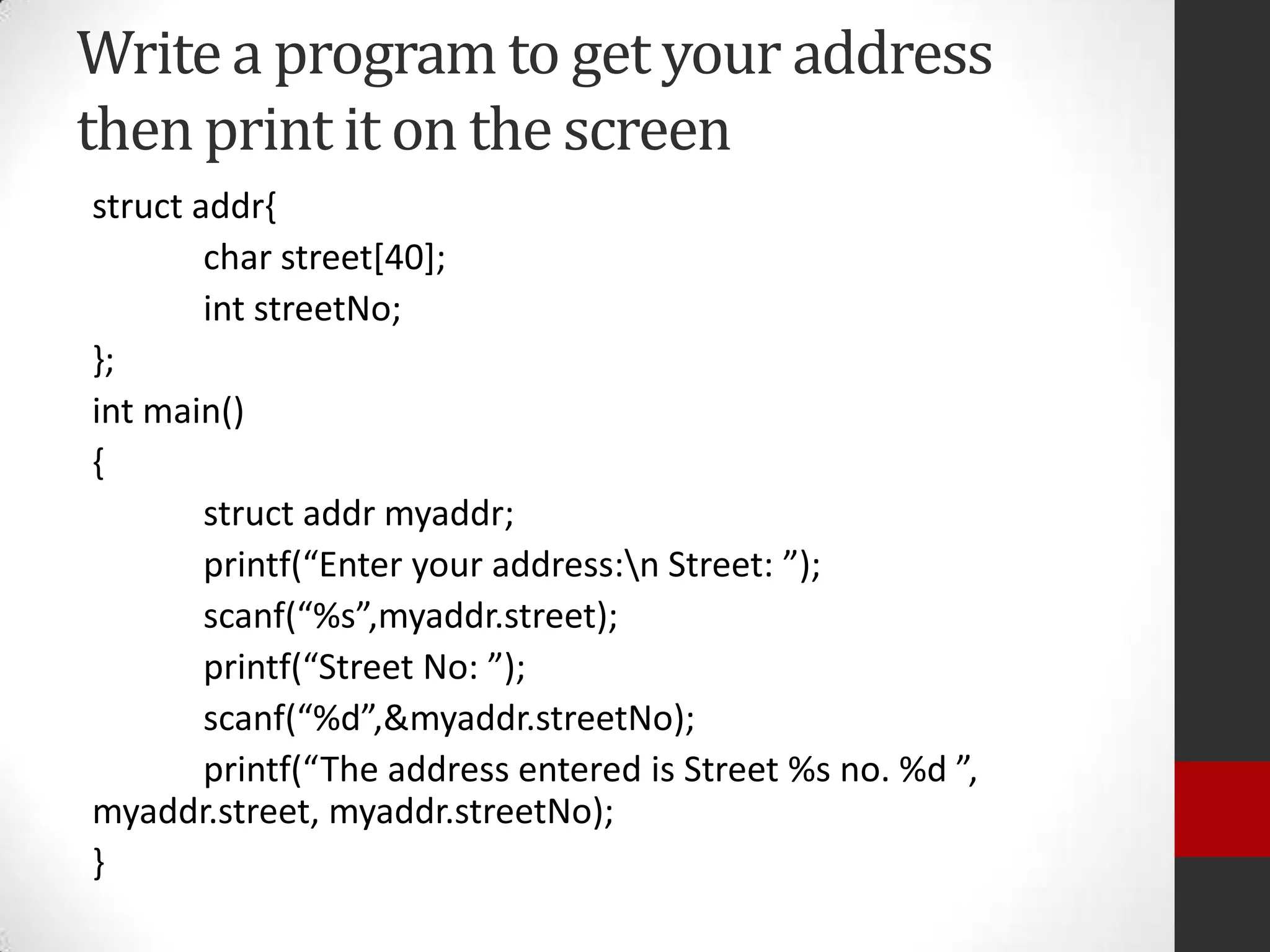 Write a program to get your address then print it on the screen

struct addr{
char street[40];
int streetNo;
};
int main()
{
struct addr myaddr;
printf("Enter your address:\n Street: ");
scanf("%s",myaddr.street);
printf("Street No: ");
scanf("%d",&myaddr.streetNo);
printf("The address entered is Street %s no. %d ",
myaddr.street, myaddr.streetNo);
}